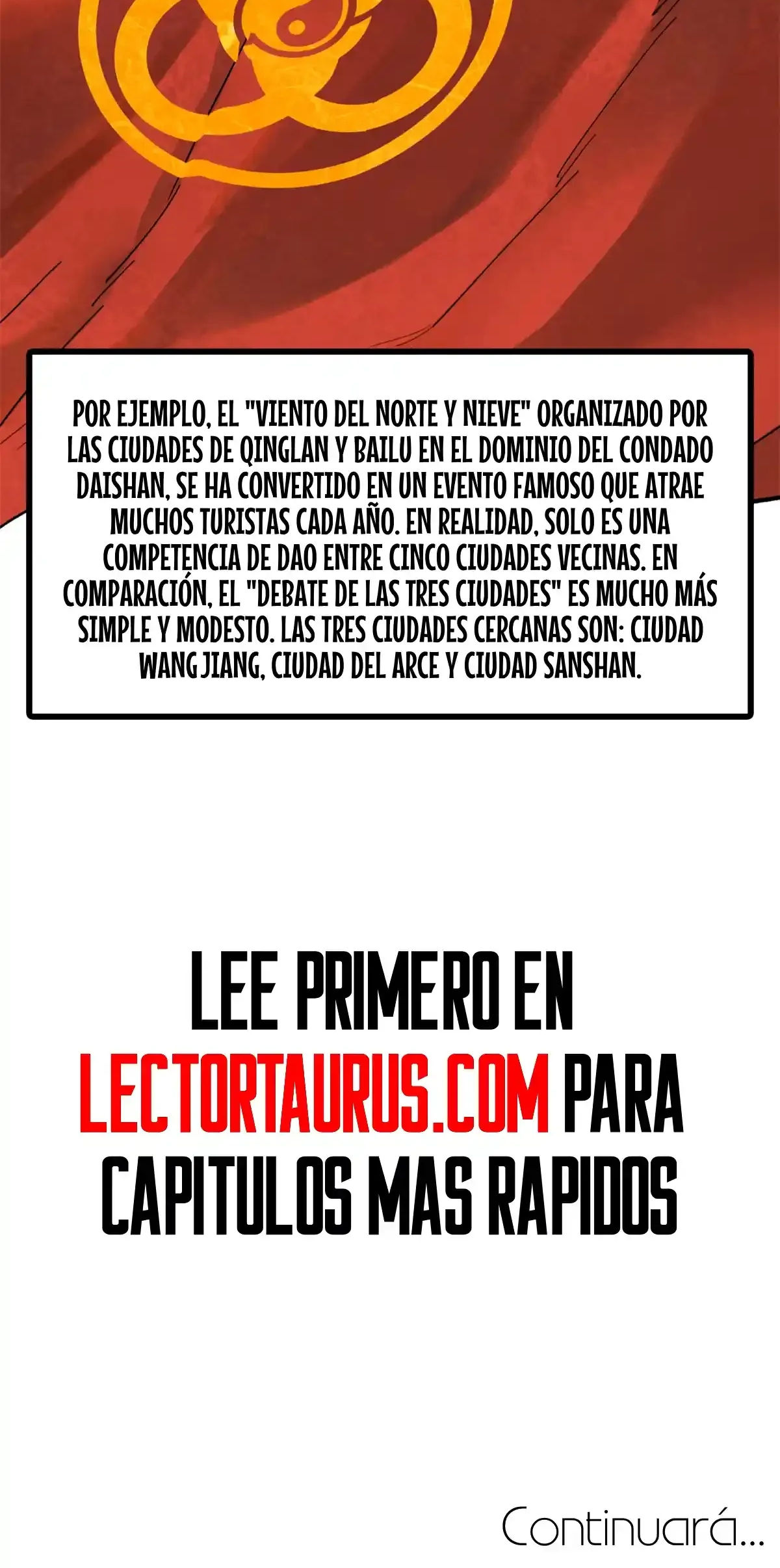 POR EJEMPLO, EL "VIENTO DEL NORTE Y NIEVE" ORGANIZADO POR LAS CIUDADES DE QINGLAN Y BAILU EN EL DOMINIO DEL CONDADO DAISHAN, SE HA CONVERTIDO EN UN EVENTO FAMOSO QUE ATRAE MUCHOS TURISTAS CADA AÑO. EN REALIDAD, SOLO ES UNA COMPETENCIA DE DAO ENTRE CINCO CIUDADES VECINAS. EN COMPARACIÓN, EL "DEBATE DE LAS TRES CIUDADES" ES MUCHO MÁS SIMPLE Y MODESTO. LAS TRES CIUDADES CERCANAS SON: CIUDAD WANGJIANG, CIUDAD DEL ARCE Y CIUDAD SANSHAN.

LEE PRIMERO EN LECTORTAURUS.COM PARA CAPITULOS MAS RAPIDOS

Continuará...